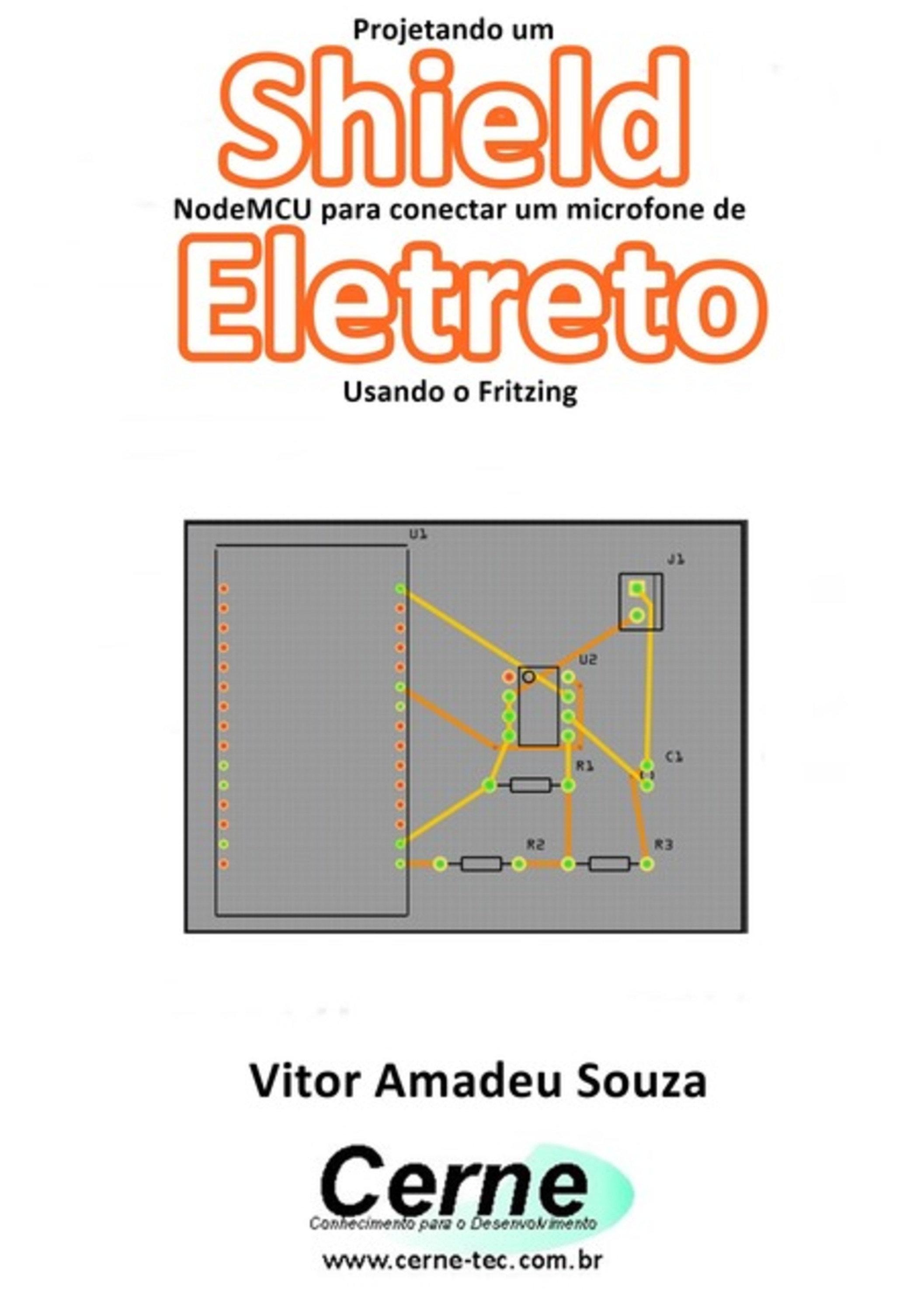 Projetando um

Shield

NodeMCU para conectar um microfone de

Eletreto

Usando o Fritzing

U1

J1

U2

R1

C1

R2

R3

Vitor Amadeu Souza

Cerne

Conhecimento para o Desenvolvimento

www.cerne-tec.com.br